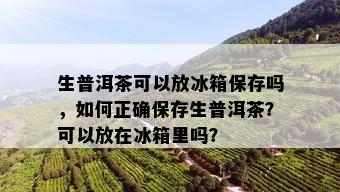 生普洱茶可以放冰箱保存吗，如何正确保存生普洱茶?可以放在冰箱里吗?